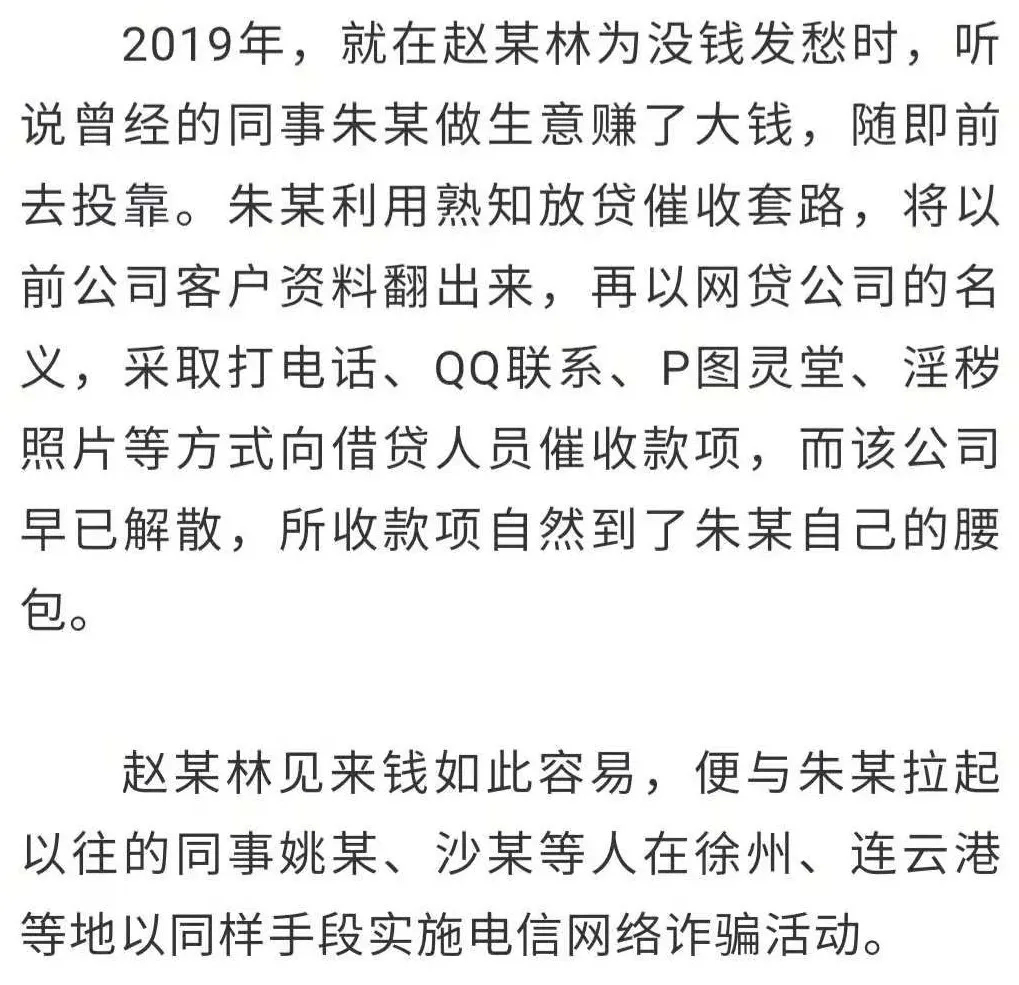 2019年，就在赵某林为没钱发愁时，听说曾经的同事朱某做生意赚了大钱，随即前去投靠。朱某利用熟知放贷催收套路，将以前公司客户资料翻出来，再以网贷公司的名义，采取打电话、QQ联系、P图灵堂、淫秽照片等方式向借贷人员催收款项，而该公司早已解散，所收款项自然到了朱某自己的腰包。

赵某林见来钱如此容易，便与朱某拉起以往的同事姚某、沙某等人在徐州、连云港等地以同样手段实施电信网络诈骗活动。